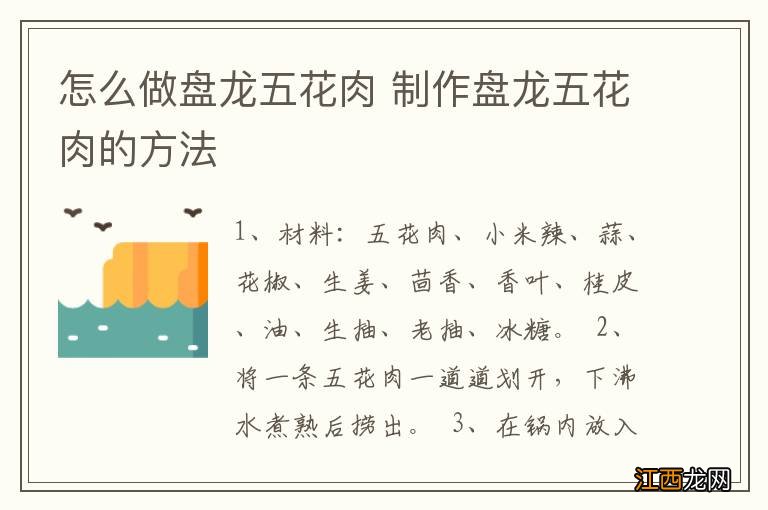 怎么做盘龙五花肉 制作盘龙五花肉的方法

1、材料：五花肉、小米辣、蒜、花椒、生姜、茴香、香叶、桂皮、油、生抽、老抽、冰糖。 2、将一条五花肉一道道划开，下沸水煮熟后捞出。 3、在锅内放入

江西龙网